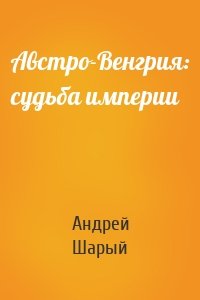 Австро-Венгрия: судьба империи

Андрей Шарый